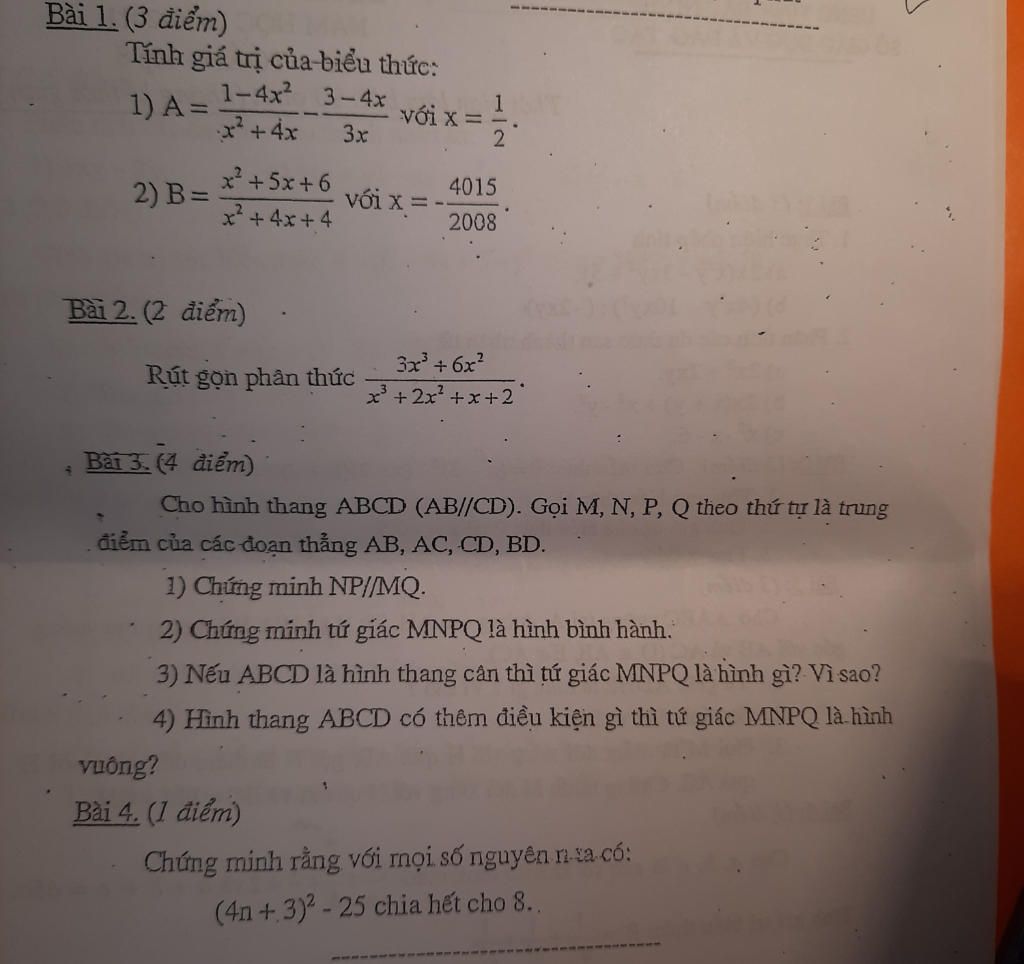 Bài 1. (3 điểm)

Tính giá trị của biểu thức:

1) $A = \frac{1-4x^2}{x^2+4x} - \frac{3-4x}{3x}$ với $x = \frac{1}{2}$.

2) $B = \frac{x^2+5x+6}{x^2+4x+4}$ với $x = -\frac{4015}{2008}$.

Bài 2. (2 điểm)

Rút gọn phân thức $\frac{3x^3+6x^2}{x^3+2x^2+x+2}$.

Bài 3. (4 điểm)

Cho hình thang ABCD (AB//CD). Gọi M, N, P, Q theo thứ tự là trung điểm của các đoạn thẳng AB, AC, CD, BD.

1) Chứng minh NP//MQ.

2) Chứng minh tứ giác MNPQ là hình bình hành.

3) Nếu ABCD là hình thang cân thì tứ giác MNPQ là hình gì? Vì sao?

4) Hình thang ABCD có thêm điều kiện gì thì tứ giác MNPQ là hình vuông?

Bài 4. (1 điểm)

Chứng minh rằng với mọi số nguyên n ta có:

$(4n+3)^2 - 25$ chia hết cho 8.